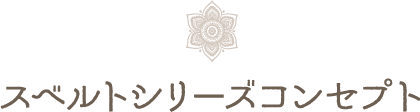 スベルトシリーズコンセプト